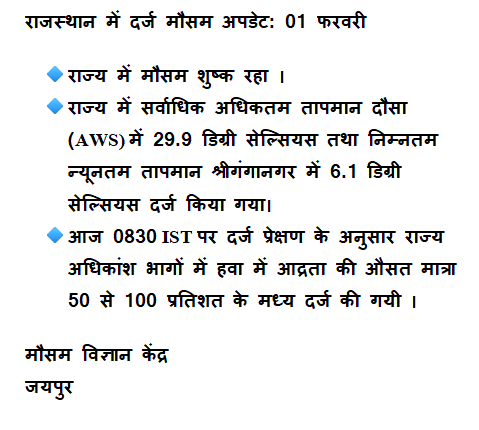 राजस्थान में दर्ज मौसम अपडेट: 01 फरवरी

• राज्य में मौसम शुष्क रहा ।
• राज्य में सर्वाधिक अधिकतम तापमान दौसा (AWS) में 29.9 डिग्री सेल्सियस तथा निम्नतम न्यूनतम तापमान श्रीगंगानगर में 6.1 डिग्री सेल्सियस दर्ज किया गया।
• आज 0830 IST पर दर्ज प्रेक्षण के अनुसार राज्य अधिकांश भागों में हवा में आद्रता की औसत मात्रा 50 से 100 प्रतिशत के मध्य दर्ज की गयी ।

मौसम विज्ञान केंद्र
जयपुर